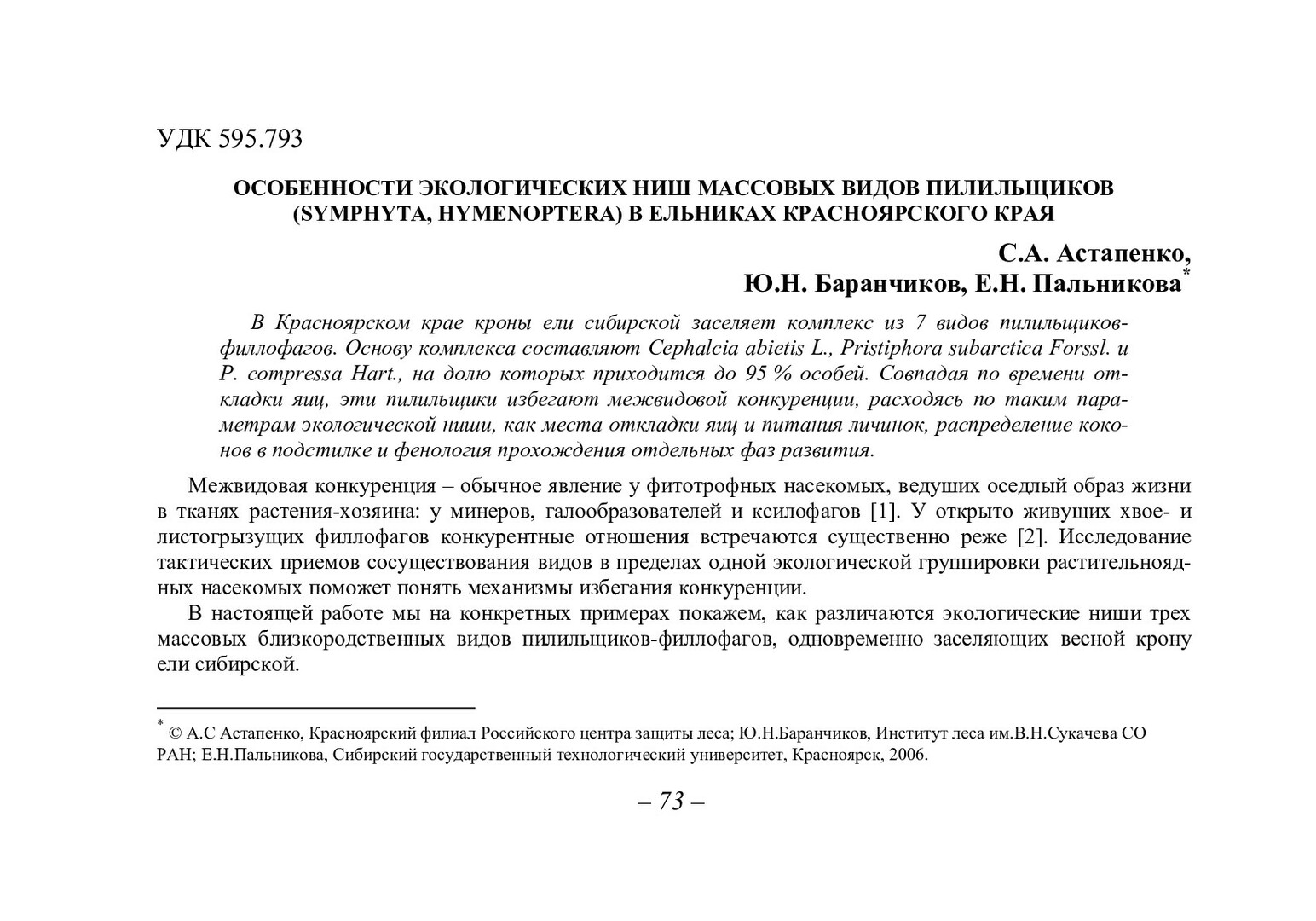 УДК 595.793

ОСОБЕННОСТИ ЭКОЛОГИЧЕСКИХ НИШ МАССОВЫХ ВИДОВ ПИЛИЛЬЩИКОВ (SYMPHYTA, HYMENOPTERA) В ЕЛЬНИКАХ КРАСНОЯРСКОГО КРАЯ

С.А. Астапенко,
Ю.Н. Баранчиков, Е.Н. Пальникова*

В Красноярском крае кроны ели сибирской заселяет комплекс из 7 видов пилильщиков-филлофагов. Основу комплекса составляют Cephalcia abietis L., Pristiphora subarctica Forssl. и P. compressa Hart., на долю которых приходится до 95 % особей. Совпадая по времени откладки яиц, эти пилильщики избегают межвидовой конкуренции, расходясь по таким параметрам экологической ниши, как места откладки яиц и питания личинок, распределение коконов в подстилке и фенология прохождения отдельных фаз развития.

Межвидовая конкуренция – обычное явление у фитотрофных насекомых, ведуших оседлый образ жизни в тканях растения-хозяина: у минеров, галообразователей и ксилофагов [1]. У открыто живущих хвое- и листогрызущих филлофагов конкурентные отношения встречаются существенно реже [2]. Исследование тактических приемов сосуществования видов в пределах одной экологической группировки растительноядных насекомых поможет понять механизмы избегания конкуренции.

В настоящей работе мы на конкретных примерах покажем, как различаются экологические ниши трех массовых близкородственных видов пилильщиков-филлофагов, одновременно заселяющих весной крону ели сибирской.

* © А.С Астапенко, Красноярский филиал Российского центра защиты леса; Ю.Н.Баранчиков, Институт леса им.В.Н.Сукачева СО РАН; Е.Н.Пальникова, Сибирский государственный технологический университет, Красноярск, 2006.

– 73 –